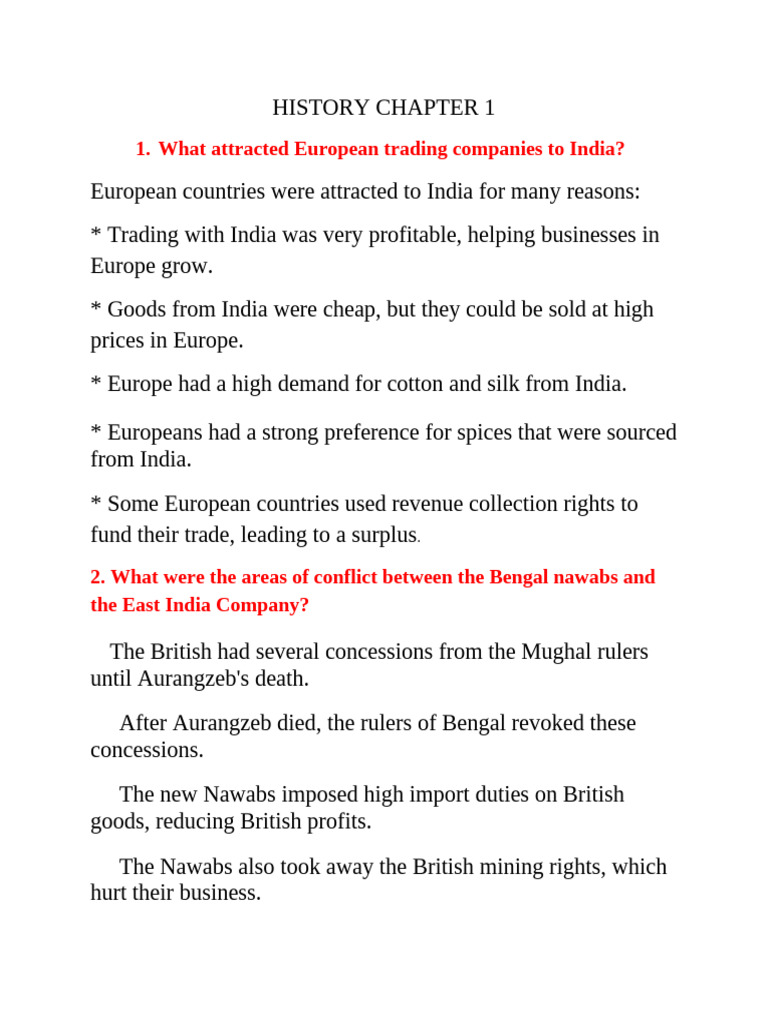 HISTORY CHAPTER 1

1. What attracted European trading companies to India?

European countries were attracted to India for many reasons:

* Trading with India was very profitable, helping businesses in Europe grow.

* Goods from India were cheap, but they could be sold at high prices in Europe.

* Europe had a high demand for cotton and silk from India.

* Europeans had a strong preference for spices that were sourced from India.

* Some European countries used revenue collection rights to fund their trade, leading to a surplus.

2. What were the areas of conflict between the Bengal nawabs and the East India Company?

The British had several concessions from the Mughal rulers until Aurangzeb's death.

After Aurangzeb died, the rulers of Bengal revoked these concessions.

The new Nawabs imposed high import duties on British goods, reducing British profits.

The Nawabs also took away the British mining rights, which hurt their business.